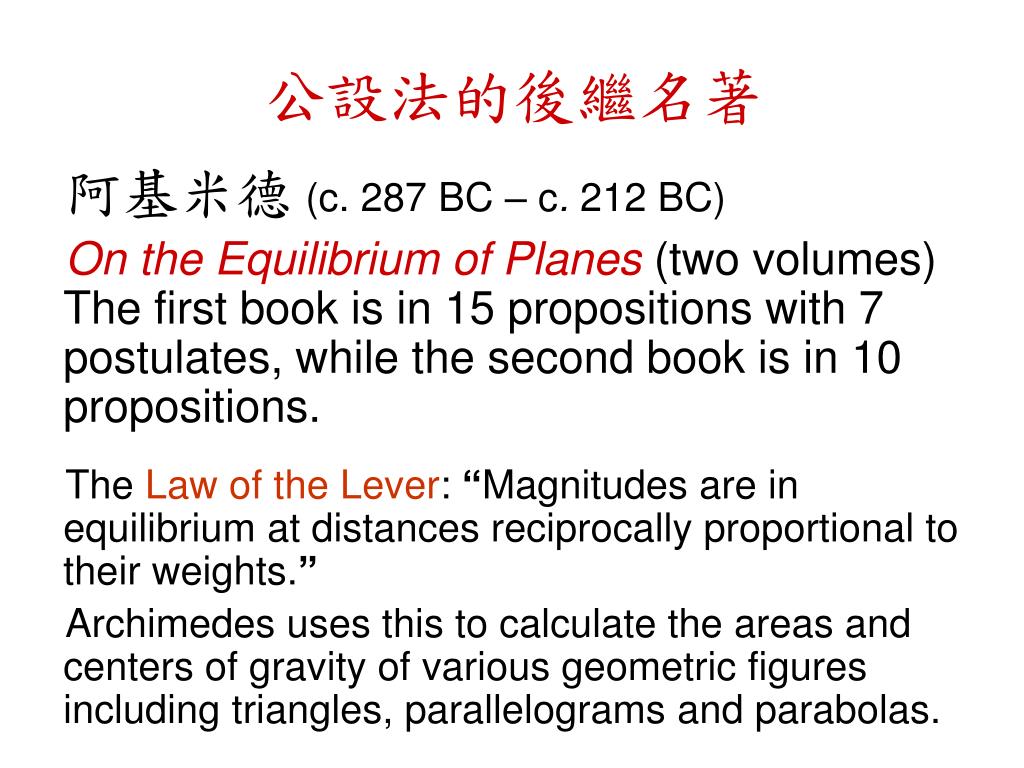 公設法的後繼名著

阿基米德 (c. 287 BC – c. 212 BC)

On the Equilibrium of Planes (two volumes) The first book is in 15 propositions with 7 postulates, while the second book is in 10 propositions.

The Law of the Lever: “Magnitudes are in equilibrium at distances reciprocally proportional to their weights.”

Archimedes uses this to calculate the areas and centers of gravity of various geometric figures including triangles, parallelograms and parabolas.